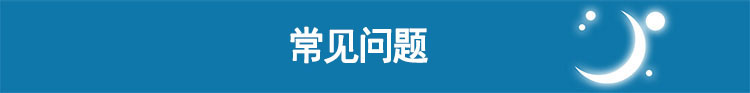 常见问题